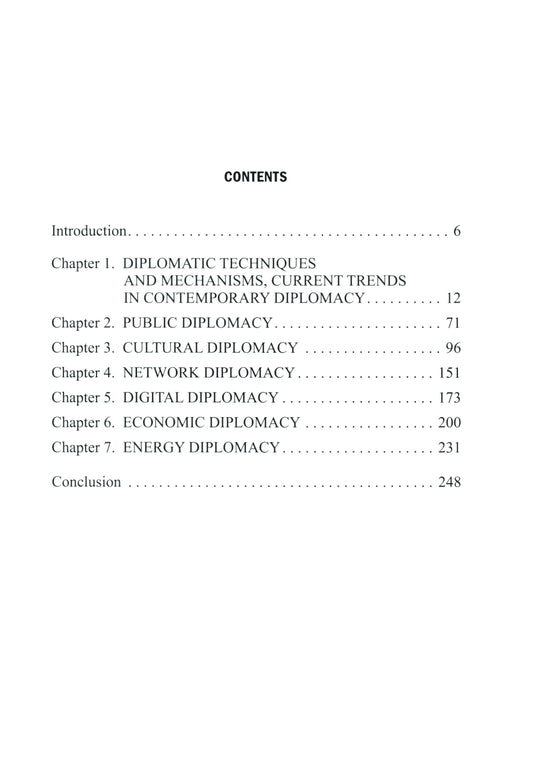 CONTENTS

Introduction 6

Chapter 1. DIPLOMATIC TECHNIQUES AND MECHANISMS, CURRENT TRENDS IN CONTEMPORARY DIPLOMACY 12

Chapter 2. PUBLIC DIPLOMACY 71

Chapter 3. CULTURAL DIPLOMACY 96

Chapter 4. NETWORK DIPLOMACY 151

Chapter 5. DIGITAL DIPLOMACY 173

Chapter 6. ECONOMIC DIPLOMACY 200

Chapter 7. ENERGY DIPLOMACY 231

Conclusion 248